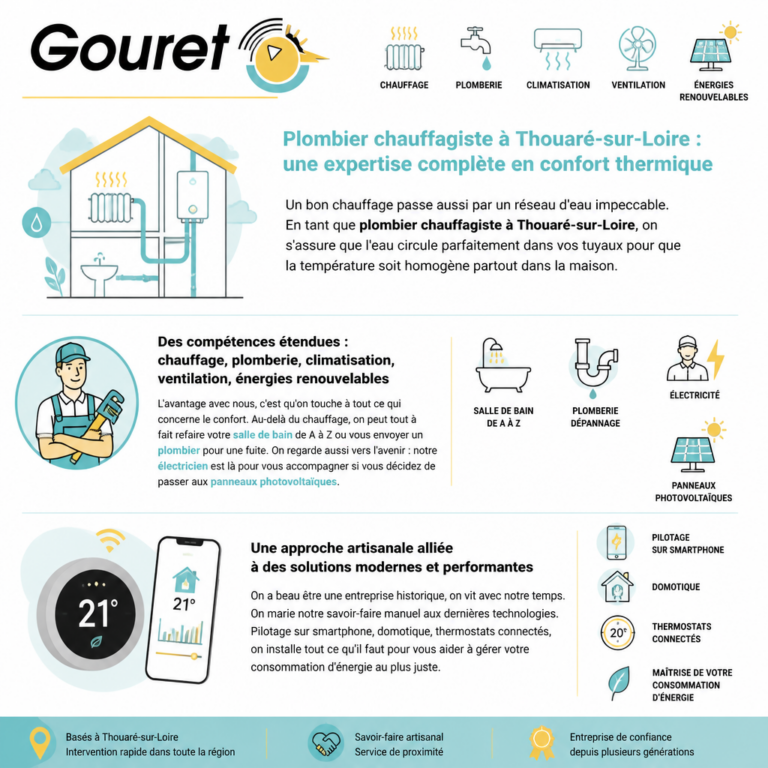 Gouret

CHAUFFAGE
PLOMBERIE
CLIMATISATION
VENTILATION
ÉNERGIES RENOUVELABLES

Plombier chauffagiste à Thouaré-sur-Loire : une expertise complète en confort thermique

Un bon chauffage passe aussi par un réseau d'eau impeccable. En tant que plombier chauffagiste à Thouaré-sur-Loire, on s'assure que l'eau circule parfaitement dans vos tuyaux pour que la température soit homogène partout dans la maison.

Des compétences étendues : chauffage, plomberie, climatisation, ventilation, énergies renouvelables

L'avantage avec nous, c'est qu'on touche à tout ce qui concerne le confort. Au-delà du chauffage, on peut tout à fait refaire votre salle de bain de A à Z ou vous envoyer un plombier pour une fuite. On regarde aussi vers l'avenir : notre électricien est là pour vous accompagner si vous décidez de passer aux panneaux photovoltaïques.

SALLE DE BAIN DE A À Z
PLOMBERIE DÉPANNAGE
ÉLECTRICITÉ
PANNEAUX PHOTOVOLTAÏQUES

21°
21°

Une approche artisanale alliée à des solutions modernes et performantes

On a beau être une entreprise historique, on vit avec notre temps. On marie notre savoir-faire manuel aux dernières technologies. Pilotage sur smartphone, domotique, thermostats connectés, on installe tout ce qu'il faut pour vous aider à gérer votre consommation d'énergie au plus juste.

PILOTAGE SUR SMARTPHONE
DOMOTIQUE
20°
THERMOSTATS CONNECTÉS
MAÎTRISE DE VOTRE CONSOMMATION D'ÉNERGIE

Basés à Thouaré-sur-Loire
Intervention rapide dans toute la région

Savoir-faire artisanal
Service de proximité

Entreprise de confiance
depuis plusieurs générations